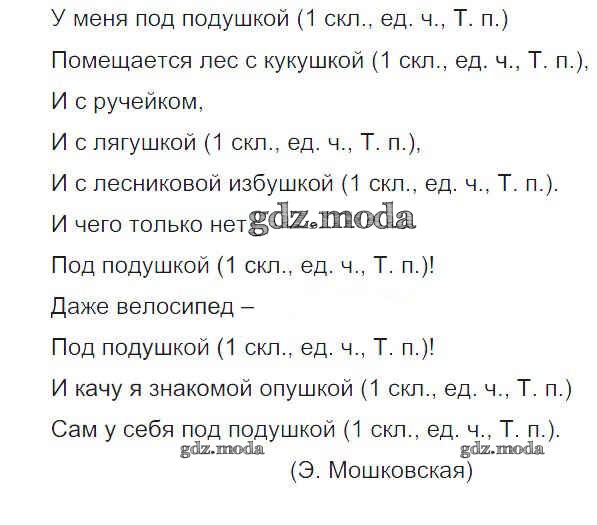 У меня под подушкой (1 скл., ед. ч., Т. п.)

Помещается лес с кукушкой (1 скл., ед. ч., Т. п.),

И с ручейком,

И с лягушкой (1 скл., ед. ч., Т. п.),

И с лесниковой избушкой (1 скл., ед. ч., Т. п.).

И чего только нет gdz.moda

Под подушкой (1 скл., ед. ч., Т. п.)!

Даже велосипед –

Под подушкой (1 скл., ед. ч., Т. п.)!

И качу я знакомой опушкой (1 скл., ед. ч., Т. п.)

Сам у себя под подушкой (1 скл., ед. ч., Т. п.).

gdz.moda gdz.moda

(Э. Мошковская)